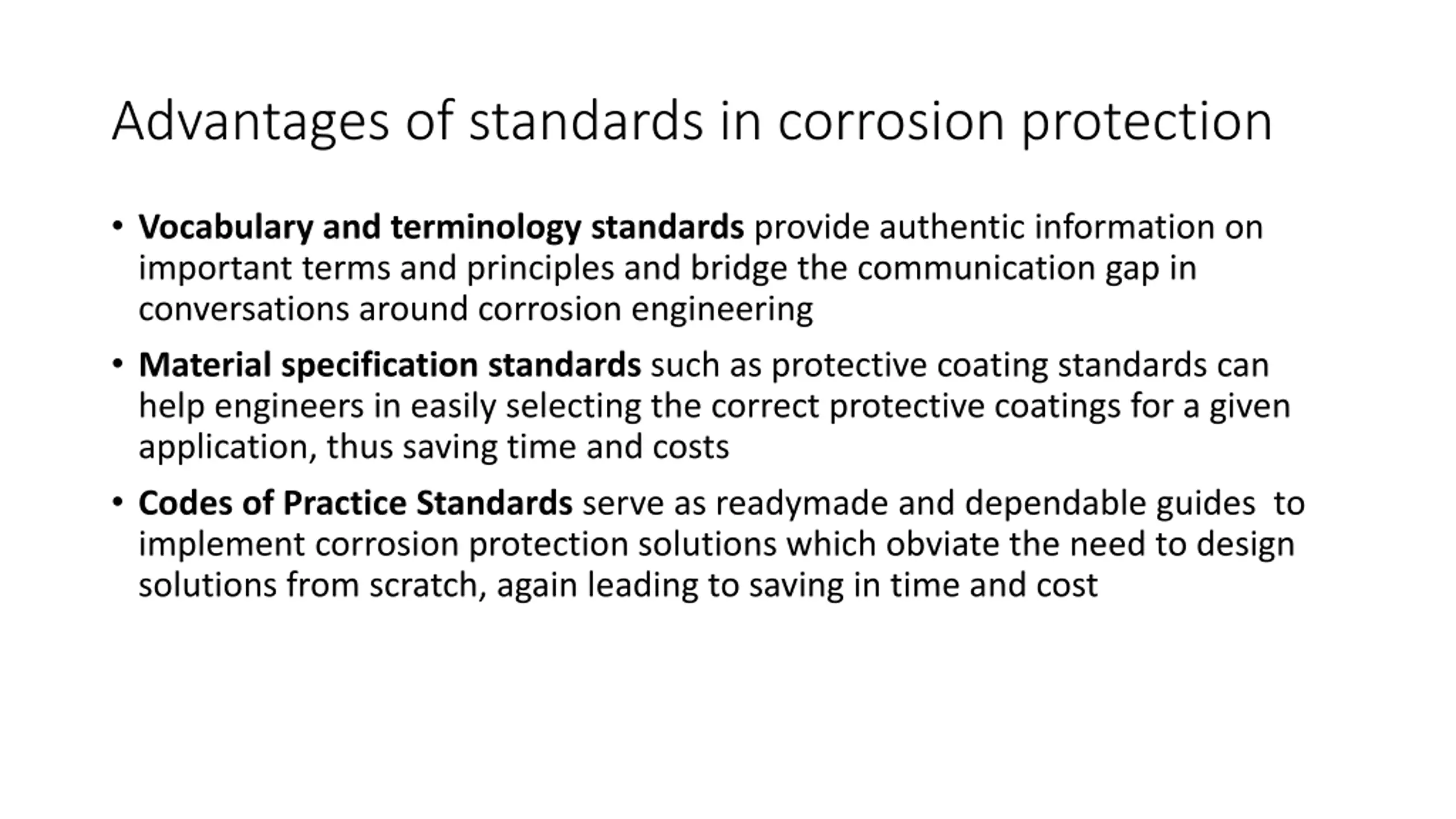 Advantages of standards in corrosion protection

• Vocabulary and terminology standards provide authentic information on important terms and principles and bridge the communication gap in conversations around corrosion engineering

• Material specification standards such as protective coating standards can help engineers in easily selecting the correct protective coatings for a given application, thus saving time and costs

• Codes of Practice Standards serve as readymade and dependable guides to implement corrosion protection solutions which obviate the need to design solutions from scratch, again leading to saving in time and cost